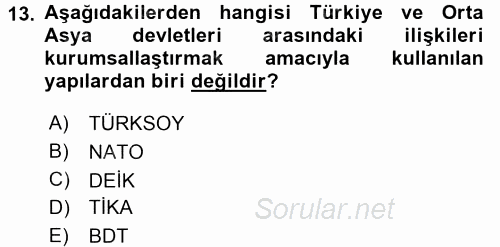 13. Aşağıdakilerden hangisi Türkiye ve Orta Asya devletleri arasındaki ilişkileri kurumsallaştırmak amacıyla kullanılan yapılardan biri değildir?

A) TÜRKSOY
B) NATO
C) DEİK
D) TİKA
E) BDT

Sorular.net